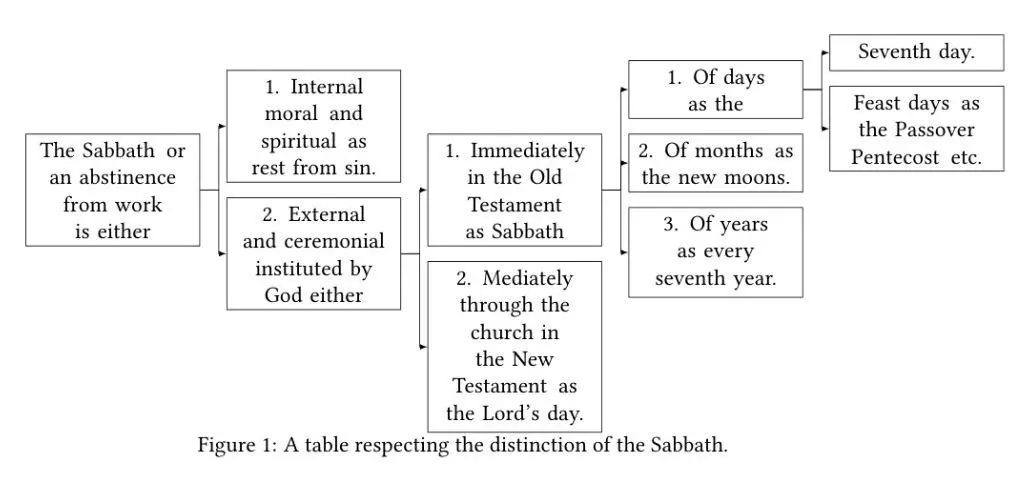 The Sabbath or an abstinence from work is either

1. Internal moral and spiritual as rest from sin.

2. External and ceremonial instituted by God either

1. Immediately in the Old Testament as Sabbath

2. Mediately through the church in the New Testament as the Lord's day.

1. Of days as the

2. Of months as the new moons.

3. Of years as every seventh year.

Seventh day.

Feast days as the Passover Pentecost etc.

Figure 1: A table respecting the distinction of the Sabbath.